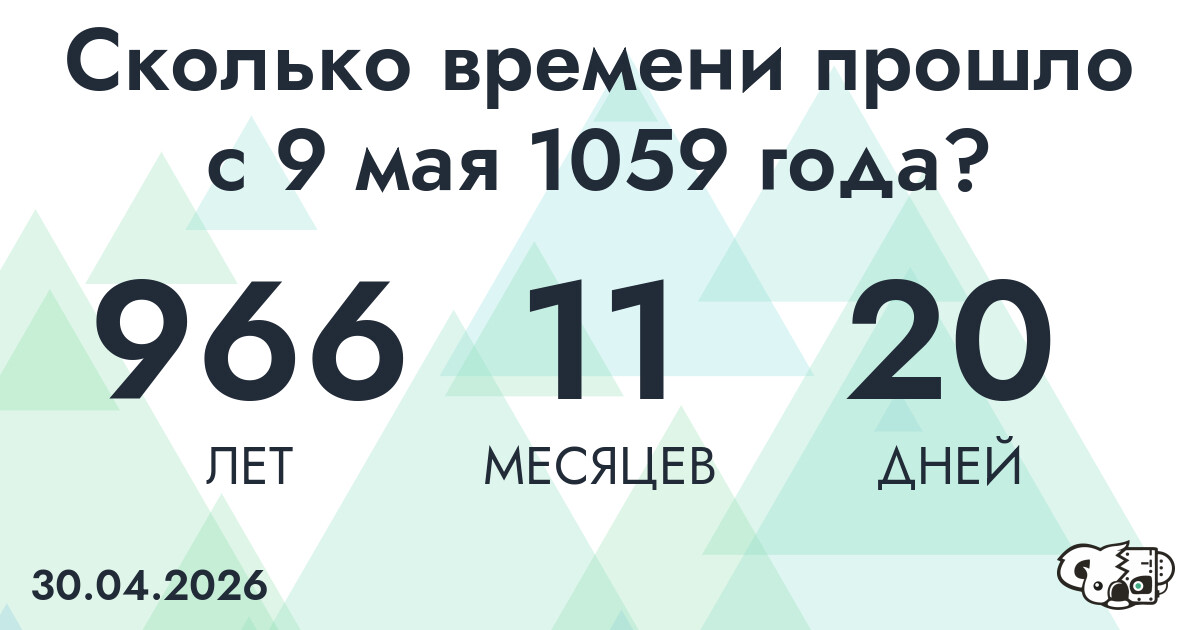 Сколько времени прошло с 9 мая 1059 года?

966
ЛЕТ

11
МЕСЯЦЕВ

20
ДНЕЙ

30.04.2026